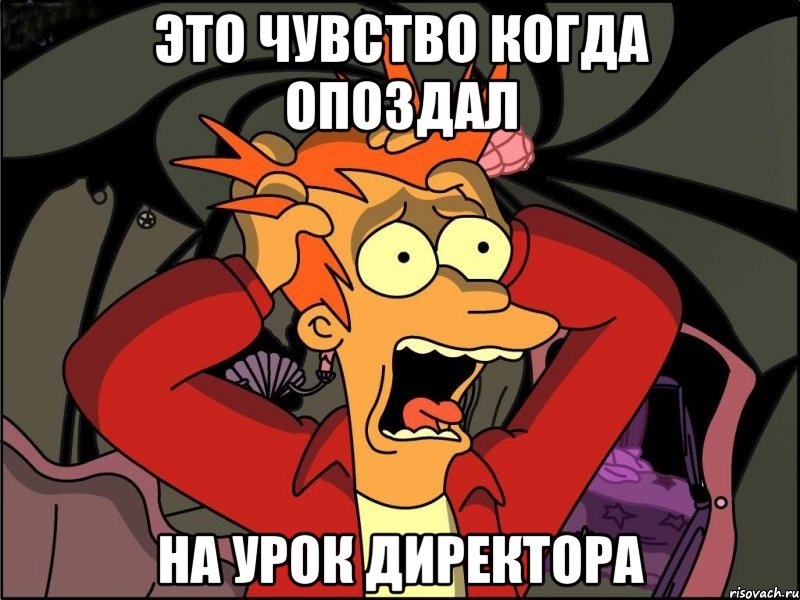 ЭТО ЧУВСТВО КОГДА ОПОЗДАЛ

НА УРОК ДИРЕКТОРА

risovach.ru